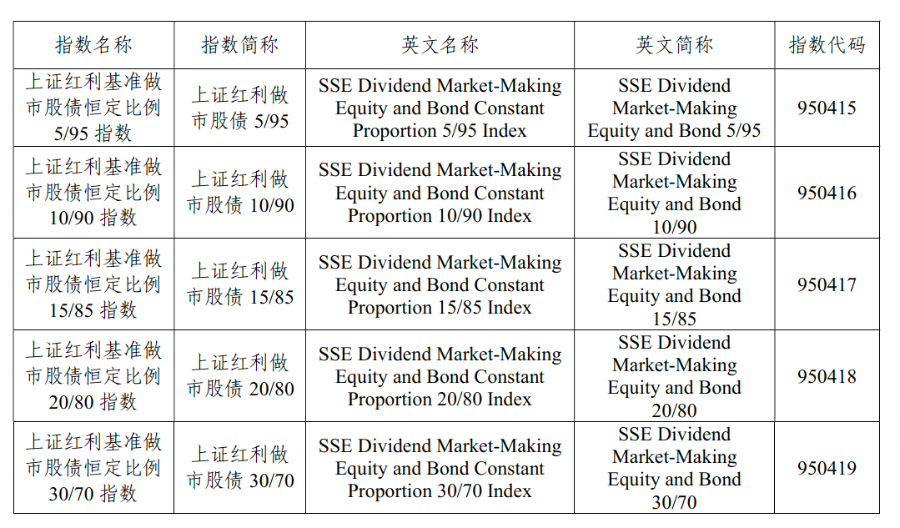 | 指数名称 | 指数简称 | 英文名称 | 英文简称 | 指数代码 |
|---|---|---|---|---|
| 上证红利基准做市股债恒定比例5/95指数 | 上证红利做市股债5/95 | SSE Dividend Market-Making Equity and Bond Constant Proportion 5/95 Index | SSE Dividend Market-Making Equity and Bond 5/95 | 950415 |
| 上证红利基准做市股债恒定比例10/90指数 | 上证红利做市股债10/90 | SSE Dividend Market-Making Equity and Bond Constant Proportion 10/90 Index | SSE Dividend Market-Making Equity and Bond 10/90 | 950416 |
| 上证红利基准做市股债恒定比例15/85指数 | 上证红利做市股债15/85 | SSE Dividend Market-Making Equity and Bond Constant Proportion 15/85 Index | SSE Dividend Market-Making Equity and Bond 15/85 | 950417 |
| 上证红利基准做市股债恒定比例20/80指数 | 上证红利做市股债20/80 | SSE Dividend Market-Making Equity and Bond Constant Proportion 20/80 Index | SSE Dividend Market-Making Equity and Bond 20/80 | 950418 |
| 上证红利基准做市股债恒定比例30/70指数 | 上证红利做市股债30/70 | SSE Dividend Market-Making Equity and Bond Constant Proportion 30/70 Index | SSE Dividend Market-Making Equity and Bond 30/70 | 950419 |